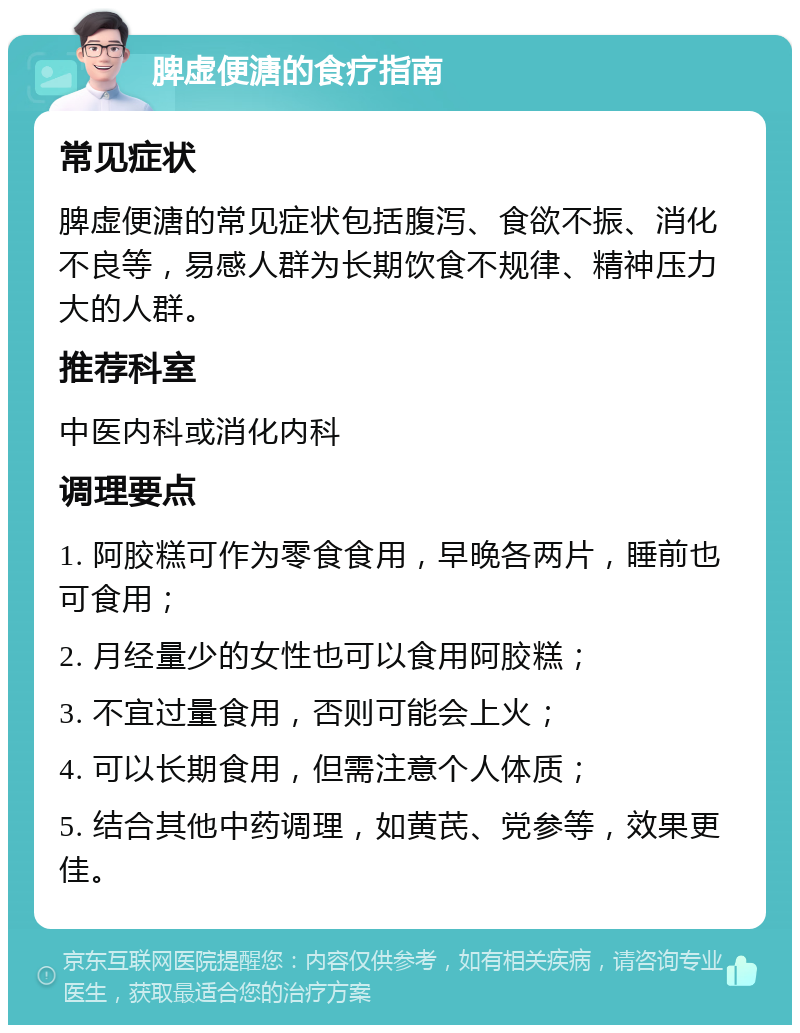 脾虚便溏的食疗指南

常见症状

脾虚便溏的常见症状包括腹泻、食欲不振、消化不良等，易感人群为长期饮食不规律、精神压力大的人群。

推荐科室

中医内科或消化内科

调理要点

1. 阿胶糕可作为零食食用，早晚各两片，睡前也可食用；

2. 月经量少的女性也可以食用阿胶糕；

3. 不宜过量食用，否则可能会上火；

4. 可以长期食用，但需注意个人体质；

5. 结合其他中药调理，如黄芪、党参等，效果更佳。

京东互联网医院提醒您：内容仅供参考，如有相关疾病，请咨询专业医生，获取最适合您的治疗方案